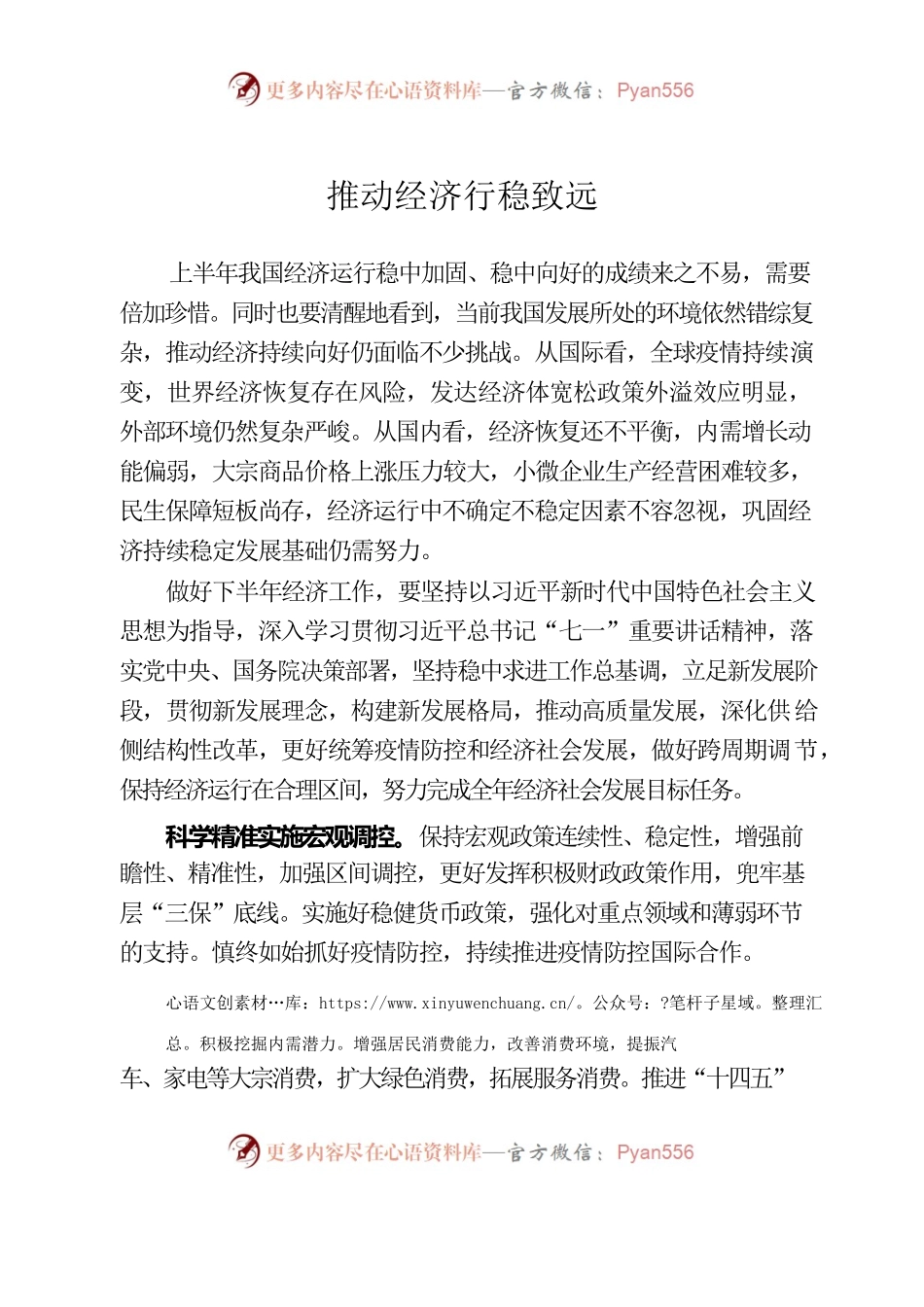 更多内容尽在心语资料库—官方微信：Pyan556

推动经济行稳致远

上半年我国经济运行稳中加固、稳中向好的成绩来之不易，需要倍加珍惜。同时也要清醒地看到，当前我国发展所处的环境依然错综复杂，推动经济持续向好仍面临不少挑战。从国际看，全球疫情持续演变，世界经济恢复存在风险，发达经济体宽松政策外溢效应明显，外部环境仍然复杂严峻。从国内看，经济恢复还不平衡，内需增长动能偏弱，大宗商品价格上涨压力较大，小微企业生产经营困难较多，民生保障短板尚存，经济运行中不确定不稳定因素不容忽视，巩固经济持续稳定发展基础仍需努力。

做好下半年经济工作，要坚持以习近平新时代中国特色社会主义思想为指导，深入学习贯彻习近平总书记“七一”重要讲话精神，落实党中央、国务院决策部署，坚持稳中求进工作总基调，立足新发展阶段，贯彻新发展理念，构建新发展格局，推动高质量发展，深化供给侧结构性改革，更好统筹疫情防控和经济社会发展，做好跨周期调节，保持经济运行在合理区间，努力完成全年经济社会发展目标任务。

科学精准实施宏观调控。保持宏观政策连续性、稳定性，增强前瞻性、精准性，加强区间调控，更好发挥积极财政政策作用，兜牢基层“三保”底线。实施好稳健货币政策，强化对重点领域和薄弱环节的支持。慎终如始抓好疫情防控，持续推进疫情防控国际合作。

心语文创素材…库：https://www.xinyuwenchuang.cn/。公众号：?笔杆子星域。整理汇总。积极挖掘内需潜力。增强居民消费能力，改善消费环境，提振汽车、家电等大宗消费，扩大绿色消费，拓展服务消费。推进“十四五”

更多内容尽在心语资料库—官方微信：Pyan556